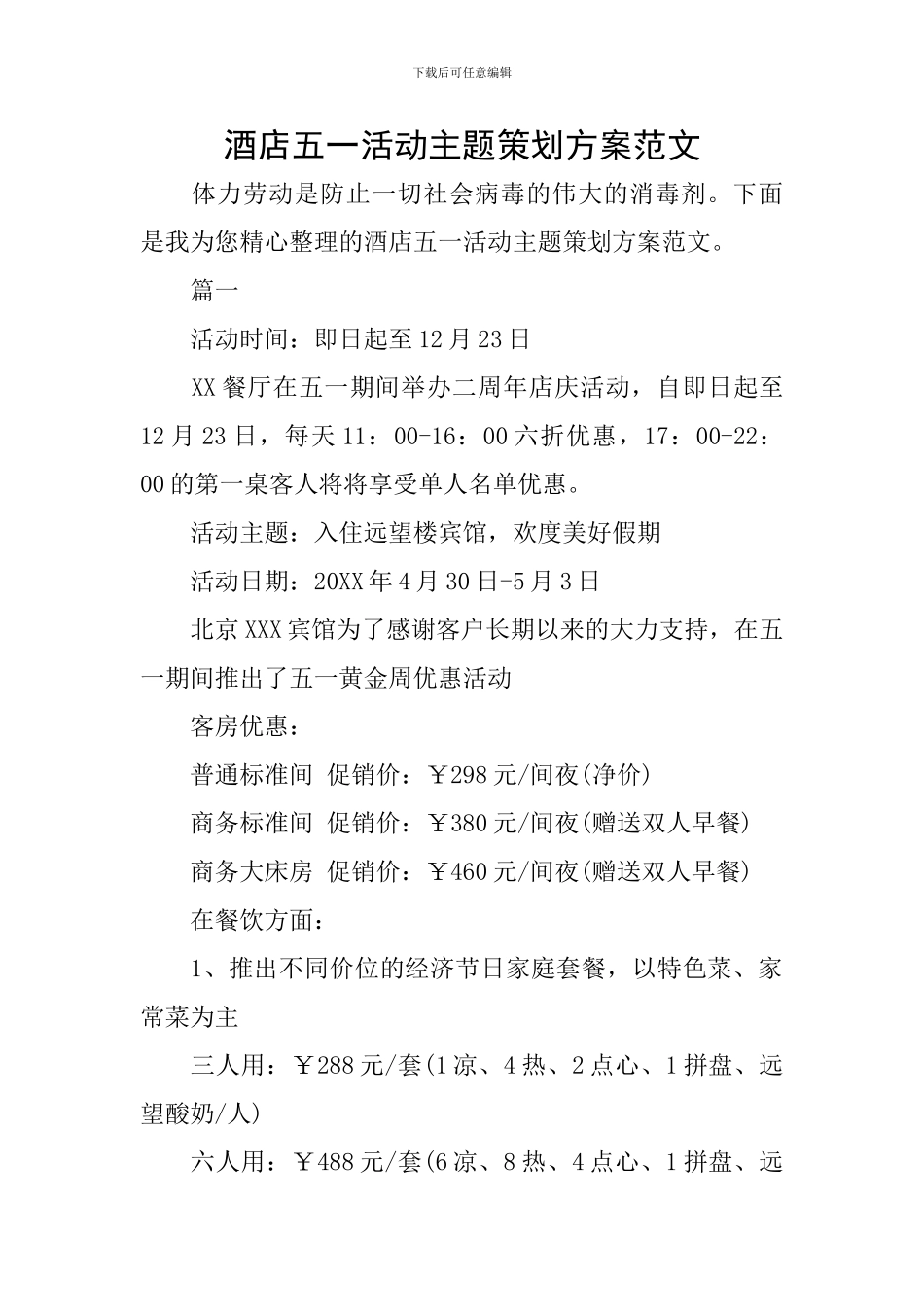 下载后可任意编辑

酒店五一活动主题策划方案范文

体力劳动是防止一切社会病毒的伟大的消毒剂。下面是我为您精心整理的酒店五一活动主题策划方案范文。

篇一

活动时间：即日起至12月23日

XX餐厅在五一期间举办二周年店庆活动，自即日起至12月23日，每天11：00-16：00六折优惠，17：00-22：00的第一桌客人将将享受单人名单优惠。

活动主题：入住远望楼宾馆，欢度美好假期

活动日期：20XX年4月30日-5月3日

北京XXX宾馆为了感谢客户长期以来的大力支持，在五一期间推出了五一黄金周优惠活动

客房优惠：

普通标准间 促销价：￥298元/间夜(净价)

商务标准间 促销价：￥380元/间夜(赠送双人早餐)

商务大床房 促销价：￥460元/间夜(赠送双人早餐)

在餐饮方面：

1、推出不同价位的经济节日家庭套餐，以特色菜、家常菜为主

三人用：￥288元/套(1凉、4热、2点心、1拼盘、远望酸奶/人)

六人用：￥488元/套(6凉、8热、4点心、1拼盘、远